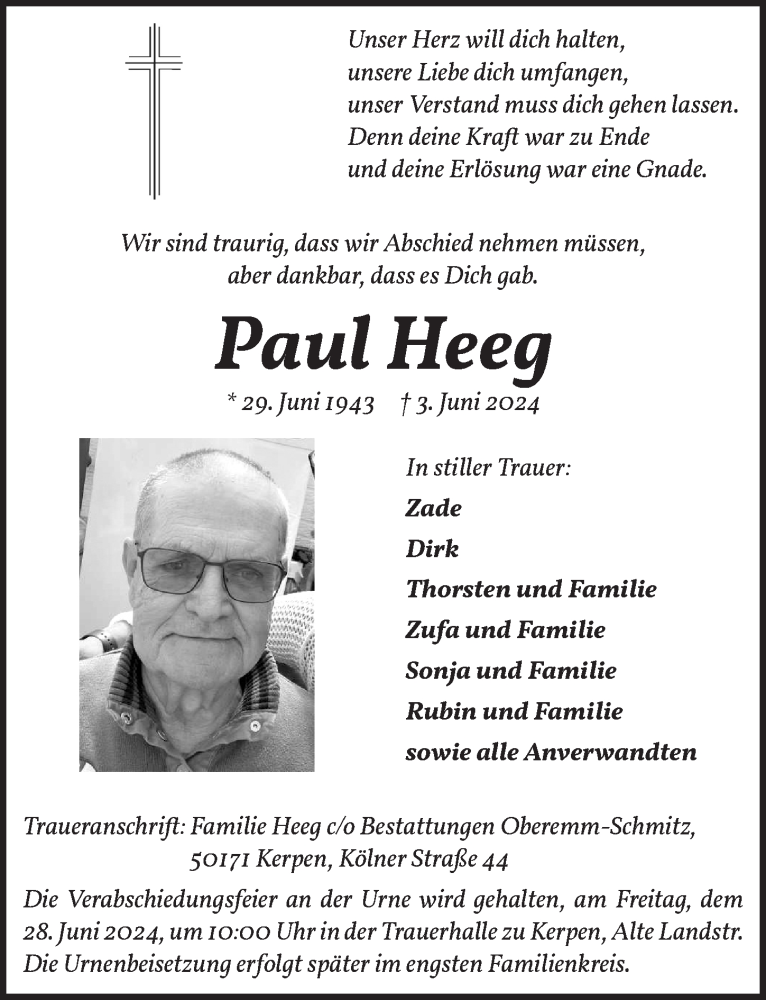 Unser Herz will dich halten,
unsere Liebe dich umfangen,
unser Verstand muss dich gehen lassen.
Denn deine Kraft war zu Ende
und deine Erlösung war eine Gnade.

Wir sind traurig, dass wir Abschied nehmen müssen,
aber dankbar, dass es Dich gab.

Paul Heeg

* 29. Juni 1943 † 3. Juni 2024

In stiller Trauer:
Zade
Dirk
Thorsten und Familie
Zufa und Familie
Sonja und Familie
Rubin und Familie
sowie alle Anverwandten

Traueranschrift: Familie Heeg c/o Bestattungen Oberemm-Schmitz, 50171 Kerpen, Kölner Straße 44

Die Verabschiedungsfeier an der Urne wird gehalten, am Freitag, dem 28. Juni 2024, um 10:00 Uhr in der Trauerhalle zu Kerpen, Alte Landstr. Die Urnenbeisetzung erfolgt später im engsten Familienkreis.